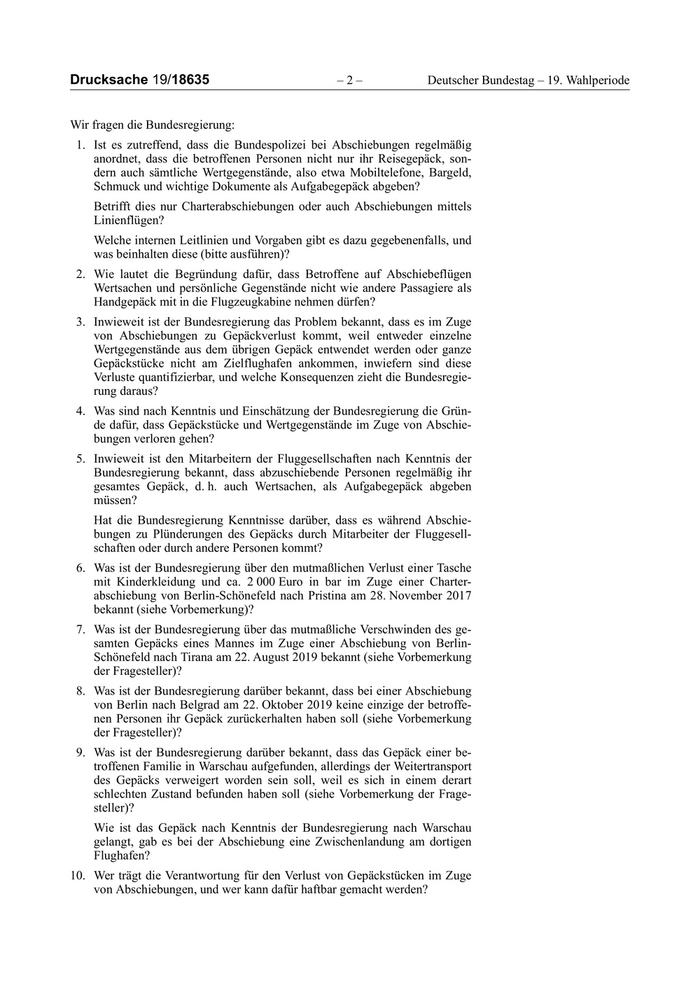 Drucksache 19/18635 – 2 – Deutscher Bundestag – 19. Wahlperiode

Wir fragen die Bundesregierung:

1. Ist es zutreffend, dass die Bundespolizei bei Abschiebungen regelmäßig anordnet, dass die betroffenen Personen nicht nur ihr Reisegepäck, sondern auch sämtliche Wertgegenstände, also etwa Mobiltelefone, Bargeld, Schmuck und wichtige Dokumente als Aufgabegepäck abgeben?

Betrifft dies nur Charterabschiebungen oder auch Abschiebungen mittels Linienflügen?

Welche internen Leitlinien und Vorgaben gibt es dazu gegebenenfalls, und was beinhalten diese (bitte ausführen)?

2. Wie lautet die Begründung dafür, dass Betroffene auf Abschiebeflügen Wertsachen und persönliche Gegenstände nicht wie andere Passagiere als Handgepäck mit in die Flugzeugkabine nehmen dürfen?

3. Inwieweit ist der Bundesregierung das Problem bekannt, dass es im Zuge von Abschiebungen zu Gepäckverlust kommt, weil entweder einzelne Wertgegenstände aus dem übrigen Gepäck entwendet werden oder ganze Gepäckstücke nicht am Zielflughafen ankommen, inwiefern sind diese Verluste quantifizierbar, und welche Konsequenzen zieht die Bundesregierung daraus?

4. Was sind nach Kenntnis und Einschätzung der Bundesregierung die Gründe dafür, dass Gepäckstücke und Wertgegenstände im Zuge von Abschiebungen verloren gehen?

5. Inwieweit ist den Mitarbeitern der Fluggesellschaften nach Kenntnis der Bundesregierung bekannt, dass abzuschiebende Personen regelmäßig ihr gesamtes Gepäck, d. h. auch Wertsachen, als Aufgabegepäck abgeben müssen?

Hat die Bundesregierung Kenntnisse darüber, dass es während Abschiebungen zu Plünderungen des Gepäcks durch Mitarbeiter der Fluggesellschaften oder durch andere Personen kommt?

6. Was ist der Bundesregierung über den mutmaßlichen Verlust einer Tasche mit Kinderkleidung und ca. 2 000 Euro in bar im Zuge einer Charterabschiebung von Berlin-Schönefeld nach Pristina am 28. November 2017 bekannt (siehe Vorbemerkung)?

7. Was ist der Bundesregierung über das mutmaßliche Verschwinden des gesamten Gepäcks eines Mannes im Zuge einer Abschiebung von Berlin-Schönefeld nach Tirana am 22. August 2019 bekannt (siehe Vorbemerkung der Fragesteller)?

8. Was ist der Bundesregierung darüber bekannt, dass bei einer Abschiebung von Berlin nach Belgrad am 22. Oktober 2019 keine einzige der betroffenen Personen ihr Gepäck zurückerhalten haben soll (siehe Vorbemerkung der Fragesteller)?

9. Was ist der Bundesregierung darüber bekannt, dass das Gepäck einer betroffenen Familie in Warschau aufgefunden, allerdings der Weitertransport des Gepäcks verweigert worden sein soll, weil es sich in einem derart schlechten Zustand befunden haben soll (siehe Vorbemerkung der Fragesteller)?

Wie ist das Gepäck nach Kenntnis der Bundesregierung nach Warschau gelangt, gab es bei der Abschiebung eine Zwischenlandung am dortigen Flughafen?

10. Wer trägt die Verantwortung für den Verlust von Gepäckstücken im Zuge von Abschiebungen, und wer kann dafür haftbar gemacht werden?